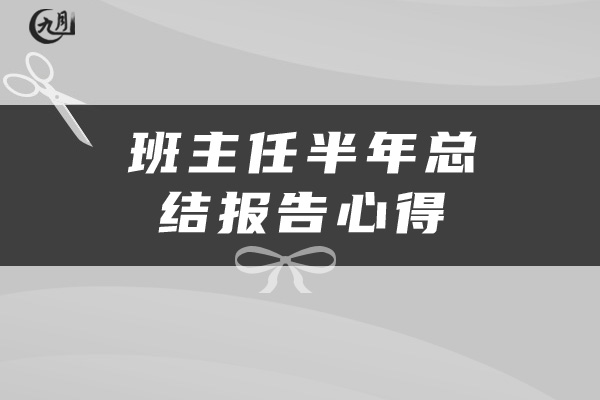 九月

班主任半年总结报告心得